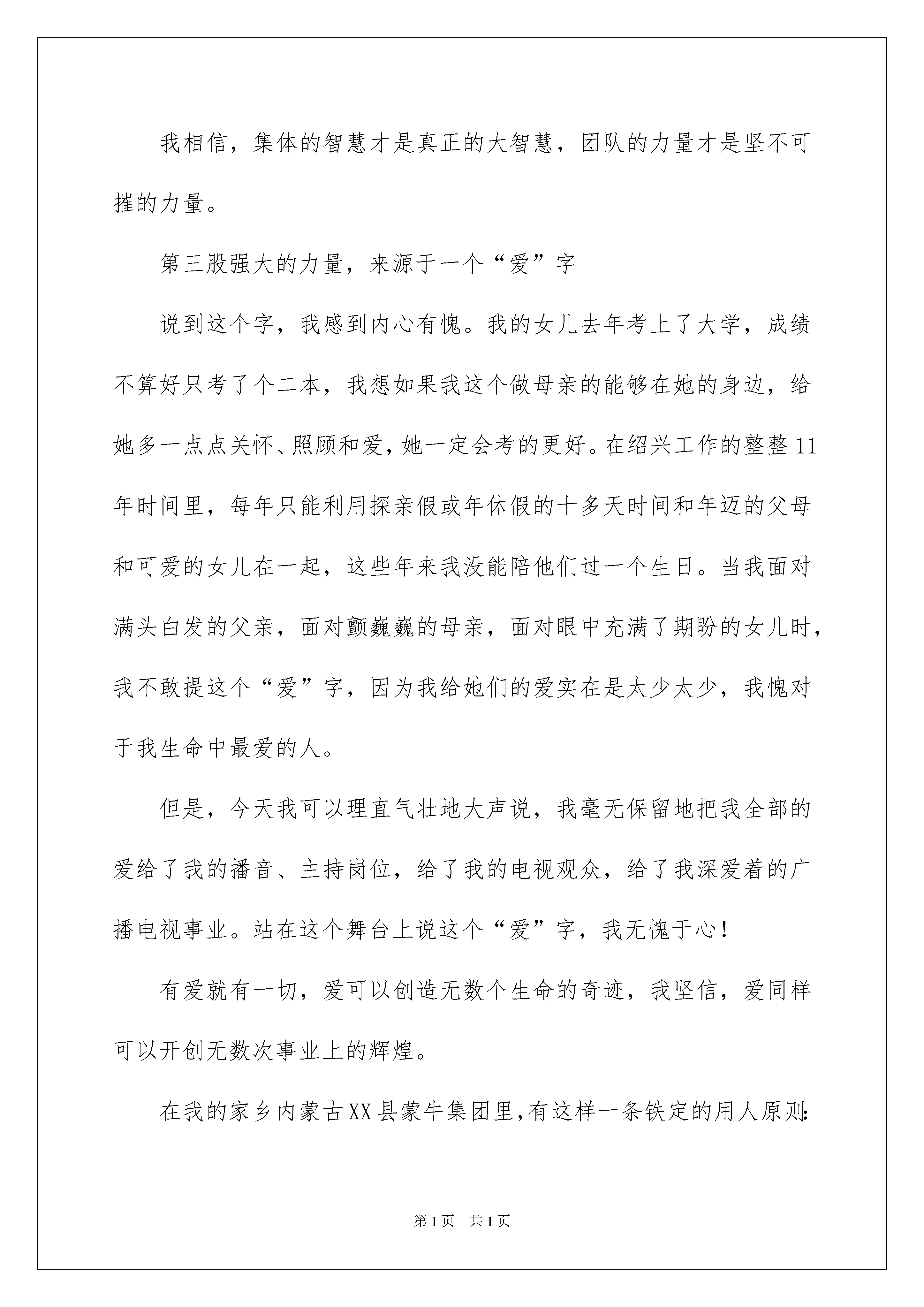 我相信，集体的智慧才是真正的大智慧，团队的力量才是坚不可摧的力量。

第三股强大的力量，来源于一个“爱”字

说到这个字，我感到内心有愧。我的女儿去年考上了大学，成绩不算好只考了个二本，我想如果我这个做母亲的能够在她的身边，给她多一点点关怀、照顾和爱，她一定会考的更好。在绍兴工作的整整11年时间里，每年只能利用探亲假或年休假的十多天时间和年迈的父母和可爱的女儿在一起，这些年来我没能陪他们过一个生日。当我面对满头白发的父亲，面对颤巍巍的母亲，面对眼中充满了期盼的女儿时，我不敢提这个“爱”字，因为我给她们的爱实在是太少太少，我愧对于我生命中最爱的人。

但是，今天我可以理直气壮地大声说，我毫无保留地把我全部的爱给了我的播音、主持岗位，给了我的电视观众，给了我深爱着的广播电视事业。站在这个舞台上说这个“爱”字，我无愧于心！

有爱就有一切，爱可以创造无数个生命的奇迹，我坚信，爱同样可以开创无数次事业上的辉煌。

在我的家乡内蒙古XX县蒙牛集团里，有这样一条铁定的用人原则：

第1页　共1页